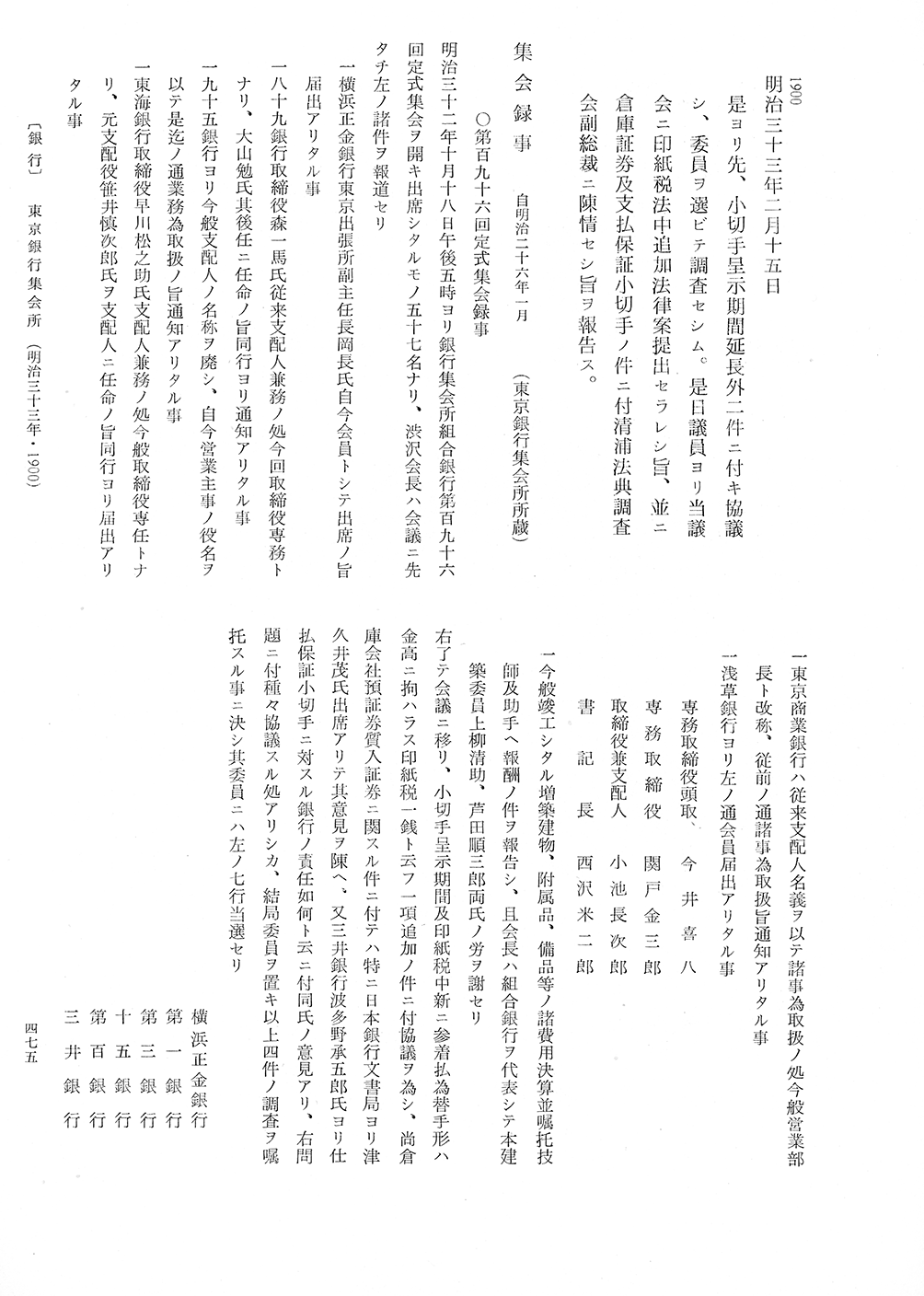 1900
明治三十三年二月十五日

是ヨリ先、小切手呈示期間延長外二件ニ付キ協議シ、委員ヲ選ビテ調査セシム。是日議員ヨリ当議会ニ印紙税法中追加法律案提出セラレシ旨、並ニ倉庫証券及支払保証小切手ノ件ニ付清浦法典調査会副総裁ニ陳情セシ旨ヲ報告ス。

集会録事　自明治二十六年一月　（東京銀行集会所所蔵）

○第百九十六回定式集会録事

明治三十二年十月十八日午後五時ヨリ銀行集会所組合銀行第百九十六回定式集会ヲ開キ出席シタルモノ五十七名ナリ、渋沢会長ハ会議ニ先タチ左ノ諸件ヲ報道セリ

一横浜正金銀行東京出張所副主任長岡長氏自今会員トシテ出席ノ旨届出アリタル事

一八十九銀行取締役森一馬氏従来支配人兼務ノ処今回取締役専務トナリ、大山勉氏其後任ニ任命ノ旨同行ヨリ通知アリタル事

一九十五銀行ヨリ今般支配人ノ名称ヲ廃シ、自今営業主事ノ役名ヲ以テ是迄ノ通業務為取扱ノ旨通知アリタル事

一東海銀行取締役早川松之助氏支配人兼務ノ処今般取締役専任トナリ、元支配役笹井慎次郎氏ヲ支配人ニ任命ノ旨同行ヨリ届出アリタル事

一東京商業銀行ハ従来支配人名義ヲ以テ諸事為取扱ノ処今般営業部長ト改称、従前ノ通諸事為取扱旨通知アリタル事

一浅草銀行ヨリ左ノ通会員届出アリタル事

専務取締役頭取　今井喜八
専務取締役　関戸金三郎
取締役兼支配人　小池長次郎
書記長　西沢米二郎

一今般竣工シタル増築建物、附属品、備品等ノ諸費用決算並嘱托技師及助手ヘ報酬ノ件ヲ報告シ、且会長ハ組合銀行ヲ代表シテ本建築委員上柳清助、芦田順三郎両氏ノ労ヲ謝セリ

右了テ会議ニ移リ、小切手呈示期間及印紙税中新ニ参着払為替手形ハ金高ニ拘ハラス印紙税一銭ト云フ一項追加ノ件ニ付協議ヲ為シ、尚倉庫会社預証券質入証券ニ関スル件ニ付テハ特ニ日本銀行文書局ヨリ津久井茂氏出席アリテ其意見ヲ陳ヘ、又三井銀行波多野承五郎氏ヨリ仕払保証小切手ニ対スル銀行ノ責任如何ト云ニ付同氏ノ意見アリ、右問題ニ付種々協議スル処アリシカ、結局委員ヲ置キ以上四件ノ調査ヲ嘱托スル事ニ決シ其委員ニハ左ノ七行当選セリ

横浜正金銀行
第一銀行
第三銀行
十五銀行
第百銀行
三井銀行

〔銀行〕　東京銀行集会所　（明治三十三年・1900）

四七五